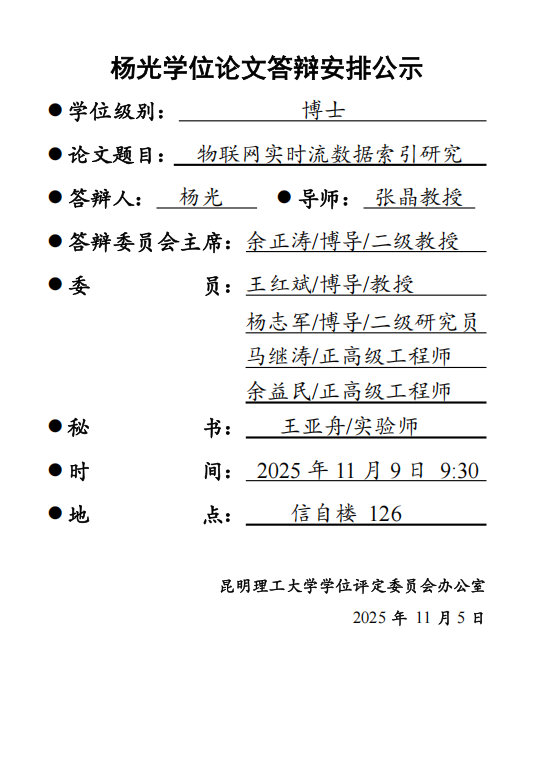 杨光学位论文答辩安排公示

● 学位级别： 博士

● 论文题目： 物联网实时流数据索引研究

● 答辩人： 杨光 ● 导师： 张晶教授

● 答辩委员会主席： 余正涛/博导/二级教授

● 委 员： 王红斌/博导/教授
杨志军/博导/二级研究员
马继涛/正高级工程师
余益民/正高级工程师

● 秘 书： 王亚舟/实验师

● 时 间： 2025 年 11 月 9 日 9:30

● 地 点： 信自楼 126

昆明理工大学学位评定委员会办公室

2025 年 11 月 5 日